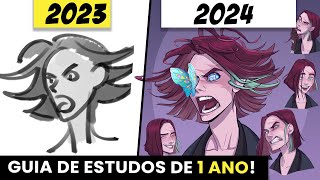 2023

2024

GUIA DE ESTUDOS DE 1 ANO!